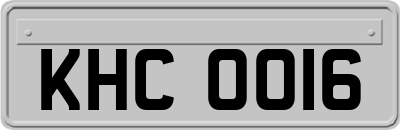 KHC 0016